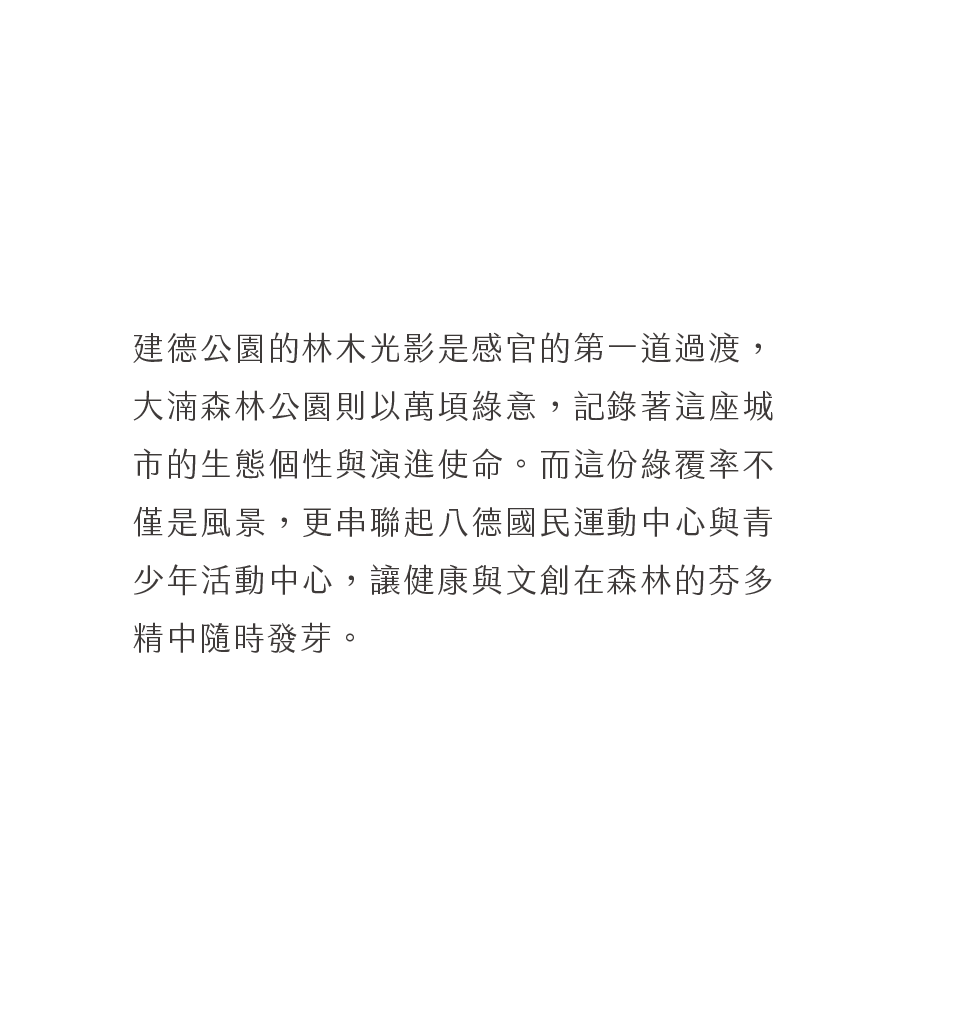 建德公園的林木光影是感官的第一道過渡，大湳森林公園則以萬頃綠意，記錄著這座城市的生態個性與演進使命。而這份綠覆率不僅是風景，更串聯起八德國民運動中心與青少年活動中心，讓健康與文創在森林的芬多精中隨時發芽。